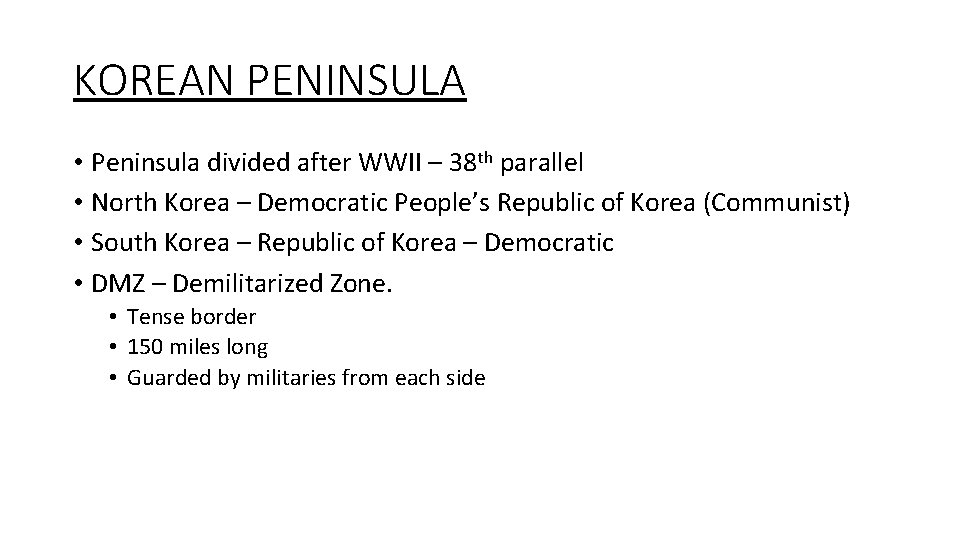 KOREAN PENINSULA

• Peninsula divided after WWII – 38th parallel
• North Korea – Democratic People's Republic of Korea (Communist)
• South Korea – Republic of Korea – Democratic
• DMZ – Demilitarized Zone.
• Tense border
• 150 miles long
• Guarded by militaries from each side